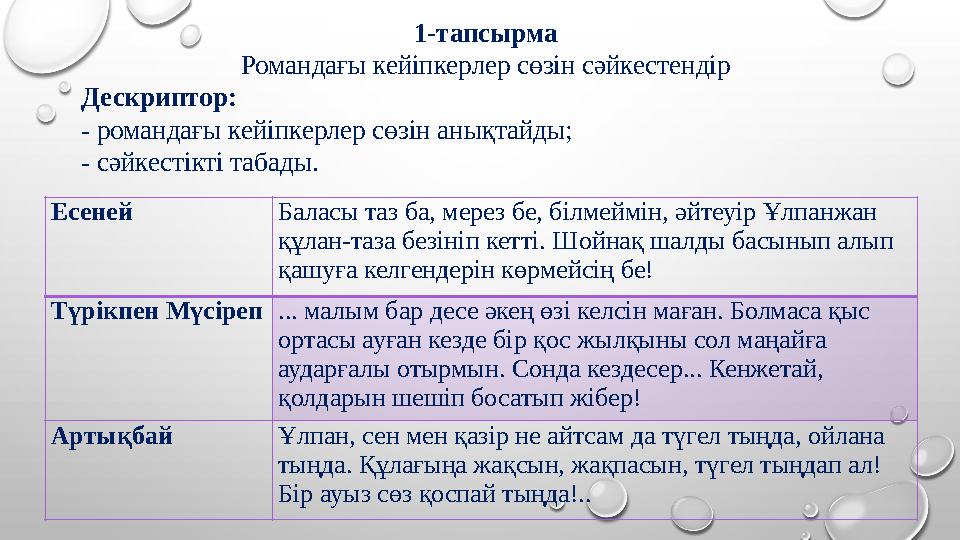 1-тапсырма
Романдағы кейіпкерлер сөзін сәйкестендір

Дескриптор:
- романдағы кейіпкерлер сөзін анықтайды;
- сәйкестікті табады.

| Есеней | Баласы таз ба, мерез бе, білмеймін, әйтеуір Ұлпанжан құлан-таза безініп кетті. Шойнақ шалды басынып алып қашуға келгендерін көрмейсің бе! |
|---|---|
| Түрікпен Мүсіреп | ... малым бар десе әкең өзі келсін маған. Болмаса қыс ортасы ауған кезде бір қос жылқыны сол маңайға аударғалы отырмын. Сонда кездесер... Кенжетай, қолдарын шешіп босатып жібер! |
| Артықбай | Ұлпан, сен мен қазір не айтсам да түгел тыңда, ойлана тыңда. Құлағыңа жақсын, жақпасын, түгел тыңдап ал! Бір ауыз сөз қоспай тыңда!.. |